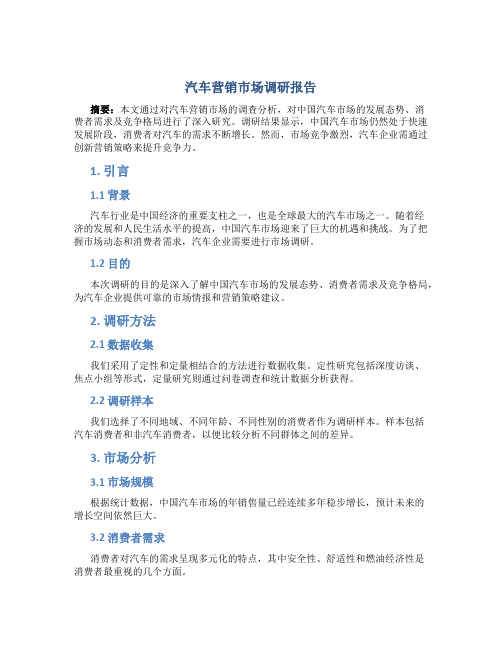 汽车营销市场调研报告

摘要：本文通过对汽车营销市场的调查分析，对中国汽车市场的发展态势、消费者需求及竞争格局进行了深入研究。调研结果显示，中国汽车市场仍然处于快速发展阶段，消费者对汽车的需求不断增长。然而，市场竞争激烈，汽车企业需通过创新营销策略来提升竞争力。

1. 引言

1.1 背景

汽车行业是中国经济的重要支柱之一，也是全球最大的汽车市场之一。随着经济的发展和人民生活水平的提高，中国汽车市场迎来了巨大的机遇和挑战。为了把握市场动态和消费者需求，汽车企业需要进行市场调研。

1.2 目的

本次调研的目的是深入了解中国汽车市场的发展态势、消费者需求及竞争格局，为汽车企业提供可靠的市场情报和营销策略建议。

2. 调研方法

2.1 数据收集

我们采用了定性和定量相结合的方法进行数据收集。定性研究包括深度访谈、焦点小组等形式，定量研究则通过问卷调查和统计数据分析获得。

2.2 调研样本

我们选择了不同地域、不同年龄、不同性别的消费者作为调研样本。样本包括汽车消费者和非汽车消费者，以便比较分析不同群体之间的差异。

3. 市场分析

3.1 市场规模

根据统计数据，中国汽车市场的年销售量已经连续多年稳步增长，预计未来的增长空间依然巨大。

3.2 消费者需求

消费者对汽车的需求呈现多元化的特点，其中安全性、舒适性和燃油经济性是消费者最重视的几个方面。